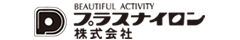 BEAUTIFUL ACTIVITY
プラスナイロン
株式会社